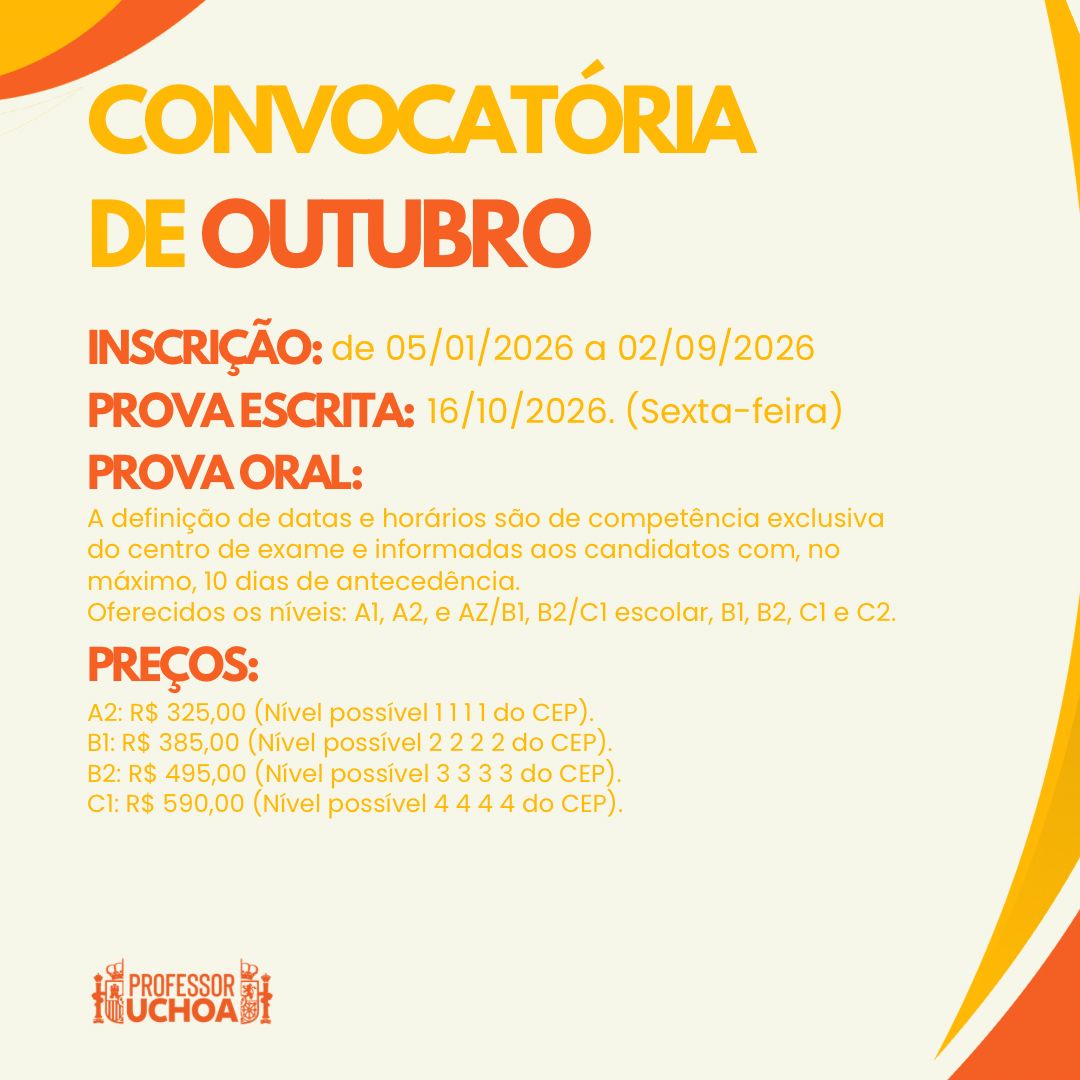 CONVOCATÓRIA
DE OUTUBRO

INSCRIÇÃO: de 05/01/2026 a 02/09/2026
PROVA ESCRITA: 16/10/2026. (Sexta-feira)
PROVA ORAL:
A definição de datas e horários são de competência exclusiva do centro de exame e informadas aos candidatos com, no máximo, 10 dias de antecedência.
Oferecidos os níveis: A1, A2, e AZ/B1, B2/C1 escolar, B1, B2, C1 e C2.

PREÇOS:
A2: R$ 325,00 (Nível possível 1 1 1 1 do CEP).
B1: R$ 385,00 (Nível possível 2 2 2 2 do CEP).
B2: R$ 495,00 (Nível possível 3 3 3 3 do CEP).
C1: R$ 590,00 (Nível possível 4 4 4 4 do CEP).

PROFESSOR
UCHOA